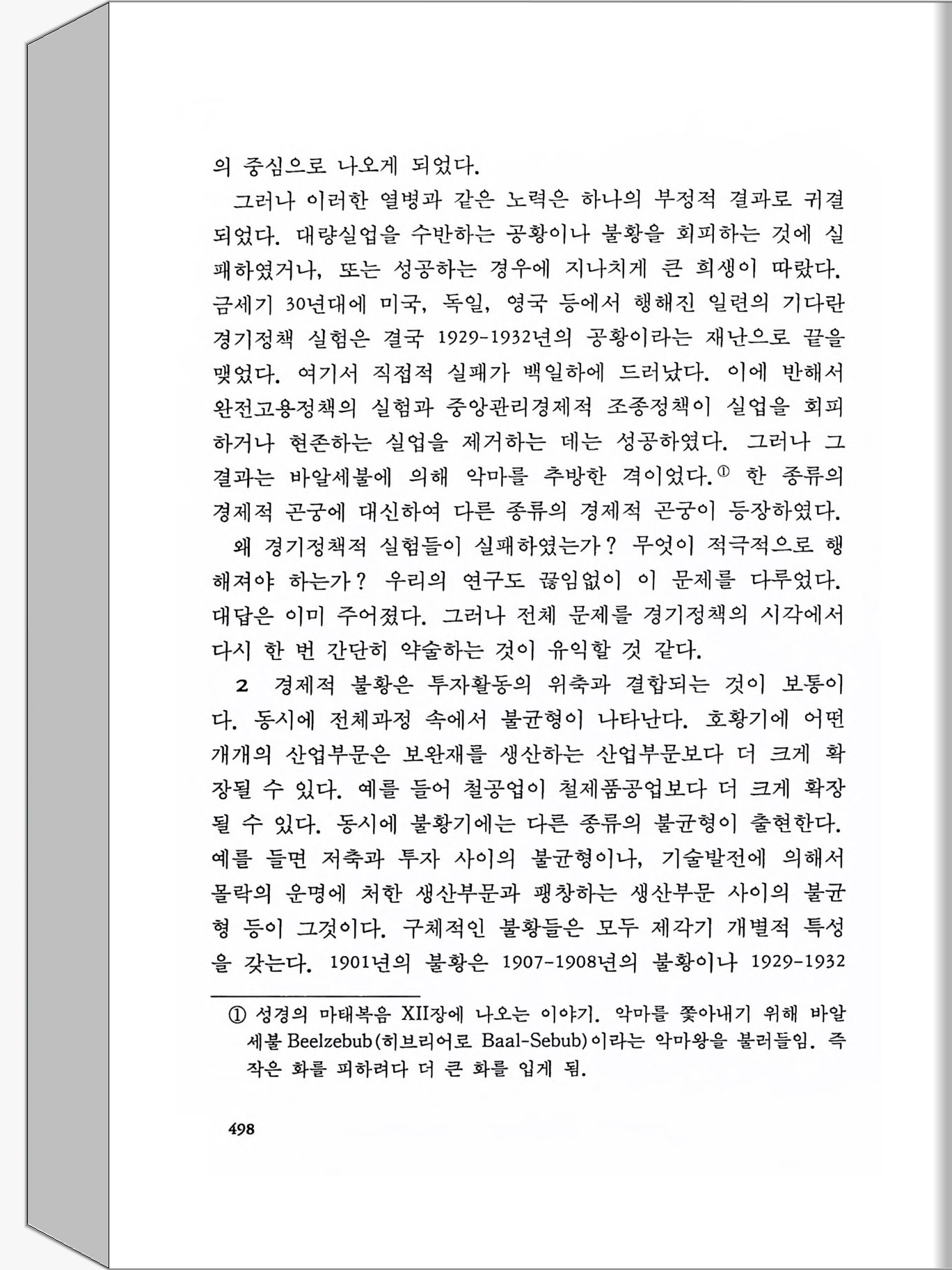 의 중심으로 나오게 되었다.

그러나 이러한 열병과 같은 노력은 하나의 부정적 결과로 귀결되었다. 대량실업을 수반하는 공황이나 불황을 회피하는 것에 실패하였거나, 또는 성공하는 경우에 지나치게 큰 희생이 따랐다. 금세기 30년대에 미국, 독일, 영국 등에서 행해진 일련의 기다란 경기정책 실험은 결국 1929-1932년의 공황이라는 재난으로 끝을 맺었다. 여기서 직접적 실패가 백일하에 드러났다. 이에 반해서 완전고용정책의 실험과 중앙관리경제적 조종정책이 실업을 회피하거나 현존하는 실업을 제거하는 데는 성공하였다. 그러나 그 결과는 바알세불에 의해 악마를 추방한 격이었다.① 한 종류의 경제적 곤궁에 대신하여 다른 종류의 경제적 곤궁이 등장하였다.

왜 경기정책적 실험들이 실패하였는가? 무엇이 적극적으로 행해져야 하는가? 우리의 연구도 끊임없이 이 문제를 다루었다. 대답은 이미 주어졌다. 그러나 전체 문제를 경기정책의 시각에서 다시 한 번 간단히 약술하는 것이 유익할 것 같다.

2 경제적 불황은 투자활동의 위축과 결합되는 것이 보통이다. 동시에 전체과정 속에서 불균형이 나타난다. 호황기에 어떤 개개의 산업부문은 보완재를 생산하는 산업부문보다 더 크게 확장될 수 있다. 예를 들어 철공업이 철제품공업보다 더 크게 확장될 수 있다. 동시에 불황기에는 다른 종류의 불균형이 출현한다. 예를 들면 저축과 투자 사이의 불균형이나, 기술발전에 의해서 몰락의 운명에 처한 생산부문과 팽창하는 생산부문 사이의 불균형 등이 그것이다. 구체적인 불황들은 모두 제각기 개별적 특성을 갖는다. 1901년의 불황은 1907-1908년의 불황이나 1929-1932

① 성경의 마태복음 XII장에 나오는 이야기. 악마를 쫓아내기 위해 바알세불 Beelzebub(히브리어로 Baal-Sebub)이라는 악마왕을 불러들임. 즉 작은 화를 피하려다 더 큰 화를 입게 됨.

498